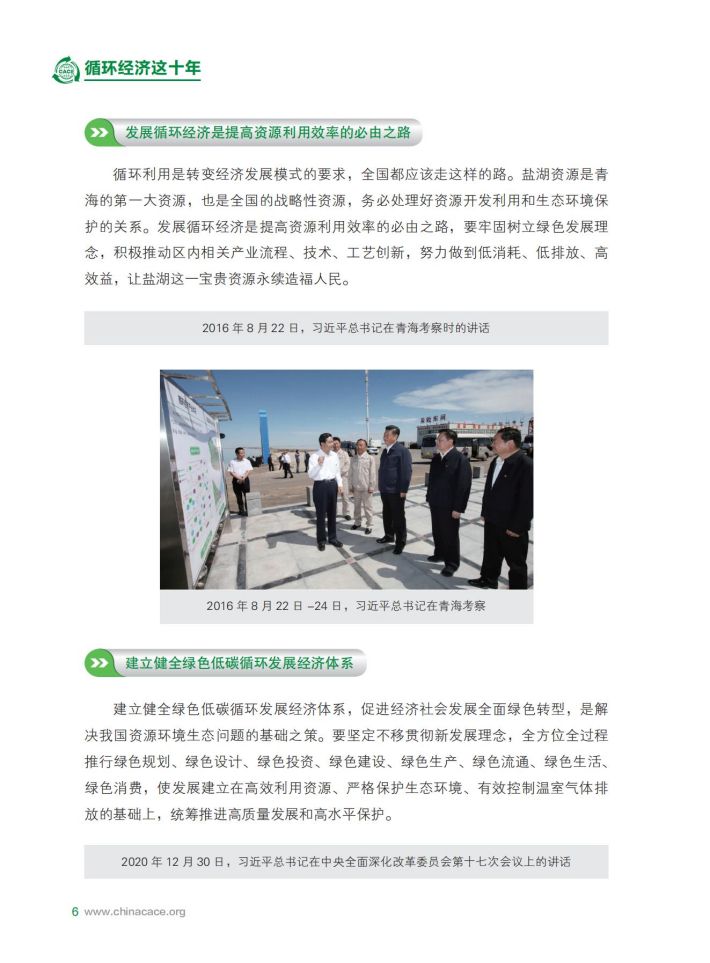 CACE 循环经济这十年

发展循环经济是提高资源利用效率的必由之路

循环利用是转变经济发展模式的要求，全国都应该走这样的路。盐湖资源是青海的第一大资源，也是全国的战略性资源，务必处理好资源开发利用和生态环境保护的关系。发展循环经济是提高资源利用效率的必由之路，要牢固树立绿色发展理念，积极推动区内相关产业流程、技术、工艺创新，努力做到低消耗、低排放、高效益，让盐湖这一宝贵资源永续造福人民。

2016 年 8 月 22 日，习近平总书记在青海考察时的讲话

2016 年 8 月 22 日 –24 日，习近平总书记在青海考察

建立健全绿色低碳循环发展经济体系

建立健全绿色低碳循环发展经济体系，促进经济社会发展全面绿色转型，是解决我国资源环境生态问题的基础之策。要坚定不移贯彻新发展理念，全方位全过程推行绿色规划、绿色设计、绿色投资、绿色建设、绿色生产、绿色流通、绿色生活、绿色消费，使发展建立在高效利用资源、严格保护生态环境、有效控制温室气体排放的基础上，统筹推进高质量发展和高水平保护。

2020 年 12 月 30 日，习近平总书记在中央全面深化改革委员会第十七次会议上的讲话

6 www.chinacace.org